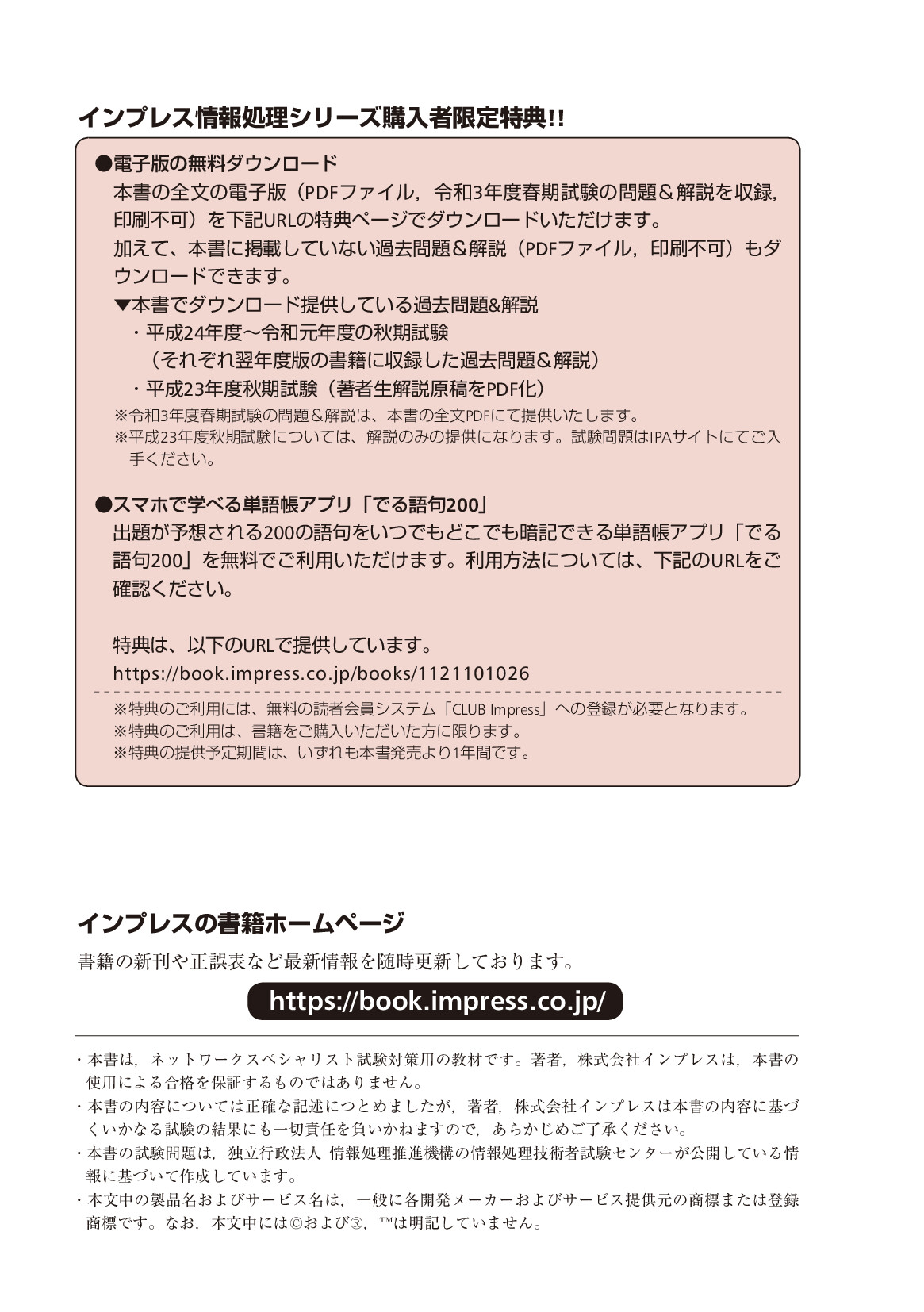 インプレス情報処理シリーズ購入者限定特典!!

●電子版の無料ダウンロード
本書の全文の電子版（PDFファイル，令和3年度春期試験の問題＆解説を収録，印刷不可）を下記URLの特典ページでダウンロードいただけます。
加えて、本書に掲載していない過去問題＆解説（PDFファイル，印刷不可）もダウンロードできます。
▼本書でダウンロード提供している過去問題&解説
・平成24年度～令和元年度の秋期試験
（それぞれ翌年度版の書籍に収録した過去問題＆解説）
・平成23年度秋期試験（著者生解説原稿をPDF化）
※令和3年度春期試験の問題＆解説は、本書の全文PDFにて提供いたします。
※平成23年度秋期試験については、解説のみの提供になります。試験問題はIPAサイトにてご入手ください。

●スマホで学べる単語帳アプリ「でる語句200」
出題が予想される200の語句をいつでもどこでも暗記できる単語帳アプリ「でる語句200」を無料でご利用いただけます。利用方法については、下記のURLをご確認ください。

特典は、以下のURLで提供しています。
https://book.impress.co.jp/books/1121101026
※特典のご利用には、無料の読者会員システム「CLUB Impress」への登録が必要となります。
※特典のご利用は、書籍をご購入いただいた方に限ります。
※特典の提供予定期間は、いずれも本書発売より1年間です。

インプレスの書籍ホームページ
書籍の新刊や正誤表など最新情報を随時更新しております。
https://book.impress.co.jp/

・本書は，ネットワークスペシャリスト試験対策用の教材です。著者，株式会社インプレスは，本書の使用による合格を保証するものではありません。
・本書の内容については正確な記述につとめましたが，著者，株式会社インプレスは本書の内容に基づくいかなる試験の結果にも一切責任を負いかねますので，あらかじめご了承ください。
・本書の試験問題は，独立行政法人 情報処理推進機構の情報処理技術者試験センターが公開している情報に基づいて作成しています。
・本文中の製品名およびサービス名は，一般に各開発メーカーおよびサービス提供元の商標または登録商標です。なお，本文中には©および®，™は明記していません。